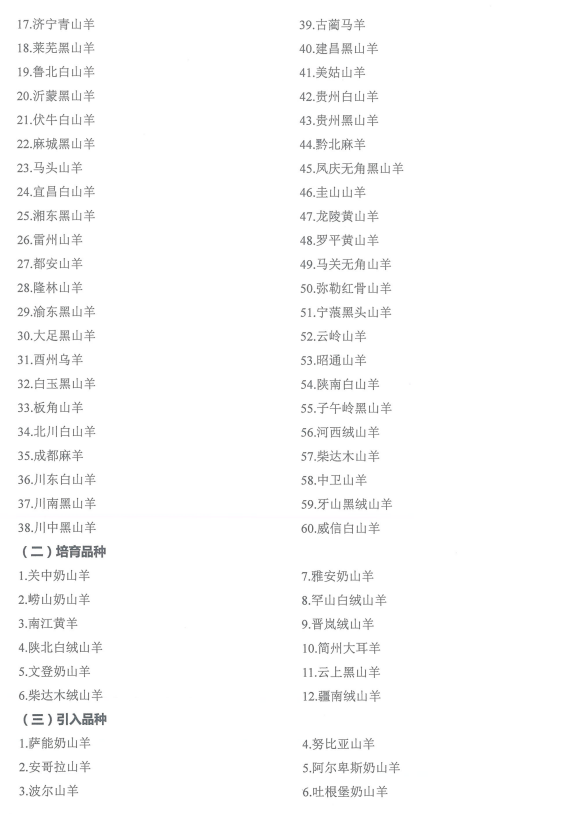 17.济宁青山羊
18.莱芜黑山羊
19.鲁北白山羊
20.沂蒙黑山羊
21.伏牛白山羊
22.麻城黑山羊
23.马头山羊
24.宜昌白山羊
25.湘东黑山羊
26.雷州山羊
27.都安山羊
28.隆林山羊
29.渝东黑山羊
30.大足黑山羊
31.酉州乌羊
32.白玉黑山羊
33.板角山羊
34.北川白山羊
35.成都麻羊
36.川东白山羊
37.川南黑山羊
38.川中黑山羊

39.古蔺马羊
40.建昌黑山羊
41.美姑山羊
42.贵州白山羊
43.贵州黑山羊
44.黔北麻羊
45.凤庆无角黑山羊
46.圭山山羊
47.龙陵黄山羊
48.罗平黄山羊
49.马关无角山羊
50.弥勒红骨山羊
51.宁蒗黑头山羊
52.云岭山羊
53.昭通山羊
54.陕南白山羊
55.子午岭黑山羊
56.河西绒山羊
57.柴达木山羊
58.中卫山羊
59.牙山黑绒山羊
60.威信白山羊

（二）培育品种

1.关中奶山羊
2.崂山奶山羊
3.南江黄羊
4.陕北白绒山羊
5.文登奶山羊
6.柴达木绒山羊

7.雅安奶山羊
8.罕山白绒山羊
9.晋岚绒山羊
10.简州大耳羊
11.云上黑山羊
12.疆南绒山羊

（三）引入品种

1.萨能奶山羊
2.安哥拉山羊
3.波尔山羊

4.努比亚山羊
5.阿尔卑斯奶山羊
6.吐根堡奶山羊